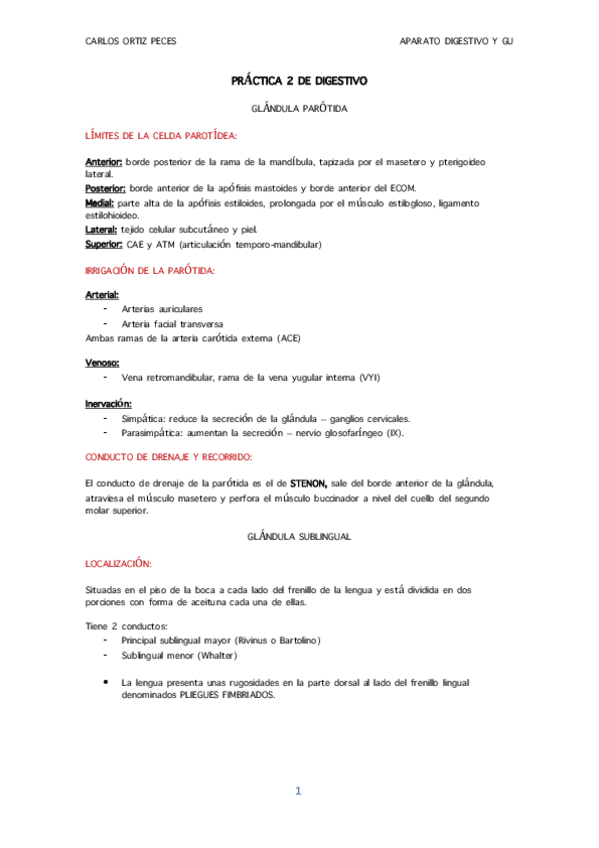 CARLOS ORTIZ PECES

APARATO DIGESTIVO Y GU

PRÁCTICA 2 DE DIGESTIVO

GLÁNDULA PARÓTIDA

LÍMITES DE LA CELDA PAROTÍDEA:

Anterior: borde posterior de la rama de la mandíbula, tapizada por el masetero y pterigoideo lateral.
Posterior: borde anterior de la apófisis mastoides y borde anterior del ECOM.
Medial: parte alta de la apófisis estiloides, prolongada por el músculo estilogloso, ligamento estilohioideo.
Lateral: tejido celular subcutáneo y piel.
Superior: CAE y ATM (articulación temporo-mandibular)

IRRIGACIÓN DE LA PARÓTIDA:

Arterial:
- Arterias auriculares
- Arteria facial transversa
Ambas ramas de la arteria carótida externa (ACE)

Venoso:
- Vena retromandibular, rama de la vena yugular interna (VYI)

Inervación:
- Simpática: reduce la secreción de la glándula – ganglios cervicales.
- Parasimpática: aumentan la secreción – nervio glosofaríngeo (IX).

CONDUCTO DE DRENAJE Y RECORRIDO:

El conducto de drenaje de la parótida es el de STENON, sale del borde anterior de la glándula, atraviesa el músculo masetero y perfora el músculo buccinador a nivel del cuello del segundo molar superior.

GLÁNDULA SUBLINGUAL

LOCALIZACIÓN:

Situadas en el piso de la boca a cada lado del frenillo de la lengua y está dividida en dos porciones con forma de aceituna cada una de ellas.

Tiene 2 conductos:
- Principal sublingual mayor (Rivinus o Bartolino)
- Sublingual menor (Whalter)

• La lengua presenta unas rugosidades en la parte dorsal al lado del frenillo lingual denominados PLIEGUES FIMBRIADOS.

1